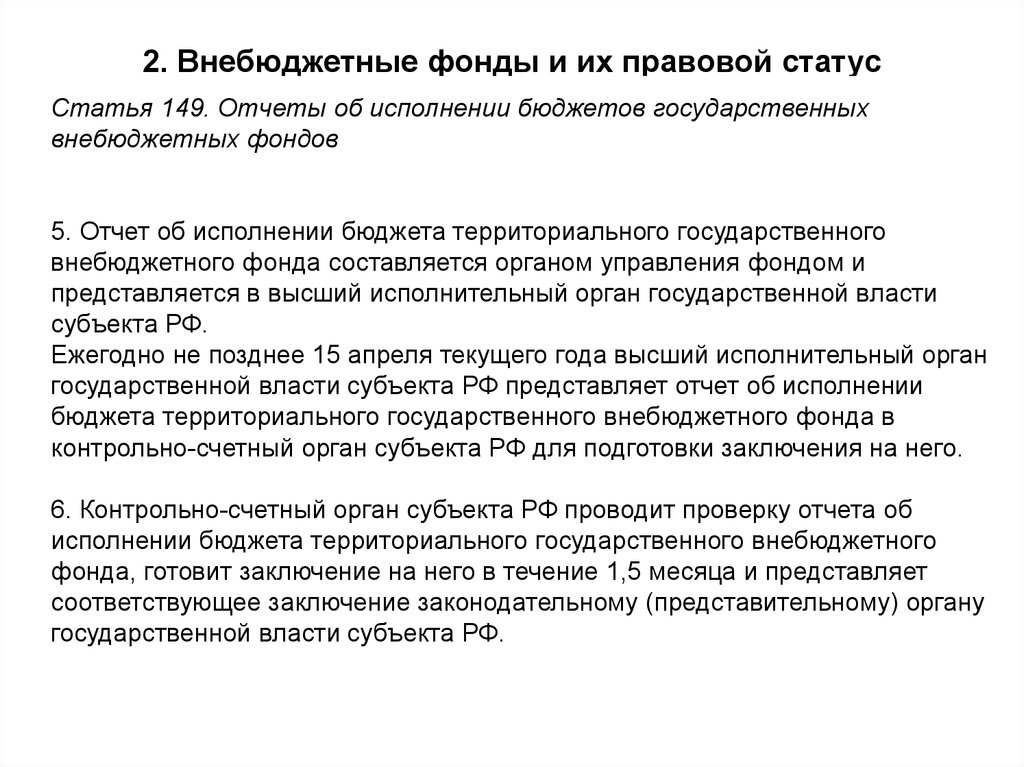 2. Внебюджетные фонды и их правовой статус

Статья 149. Отчеты об исполнении бюджетов государственных внебюджетных фондов

5. Отчет об исполнении бюджета территориального государственного внебюджетного фонда составляется органом управления фондом и представляется в высший исполнительный орган государственной власти субъекта РФ.
Ежегодно не позднее 15 апреля текущего года высший исполнительный орган государственной власти субъекта РФ представляет отчет об исполнении бюджета территориального государственного внебюджетного фонда в контрольно-счетный орган субъекта РФ для подготовки заключения на него.

6. Контрольно-счетный орган субъекта РФ проводит проверку отчета об исполнении бюджета территориального государственного внебюджетного фонда, готовит заключение на него в течение 1,5 месяца и представляет соответствующее заключение законодательному (представительному) органу государственной власти субъекта РФ.